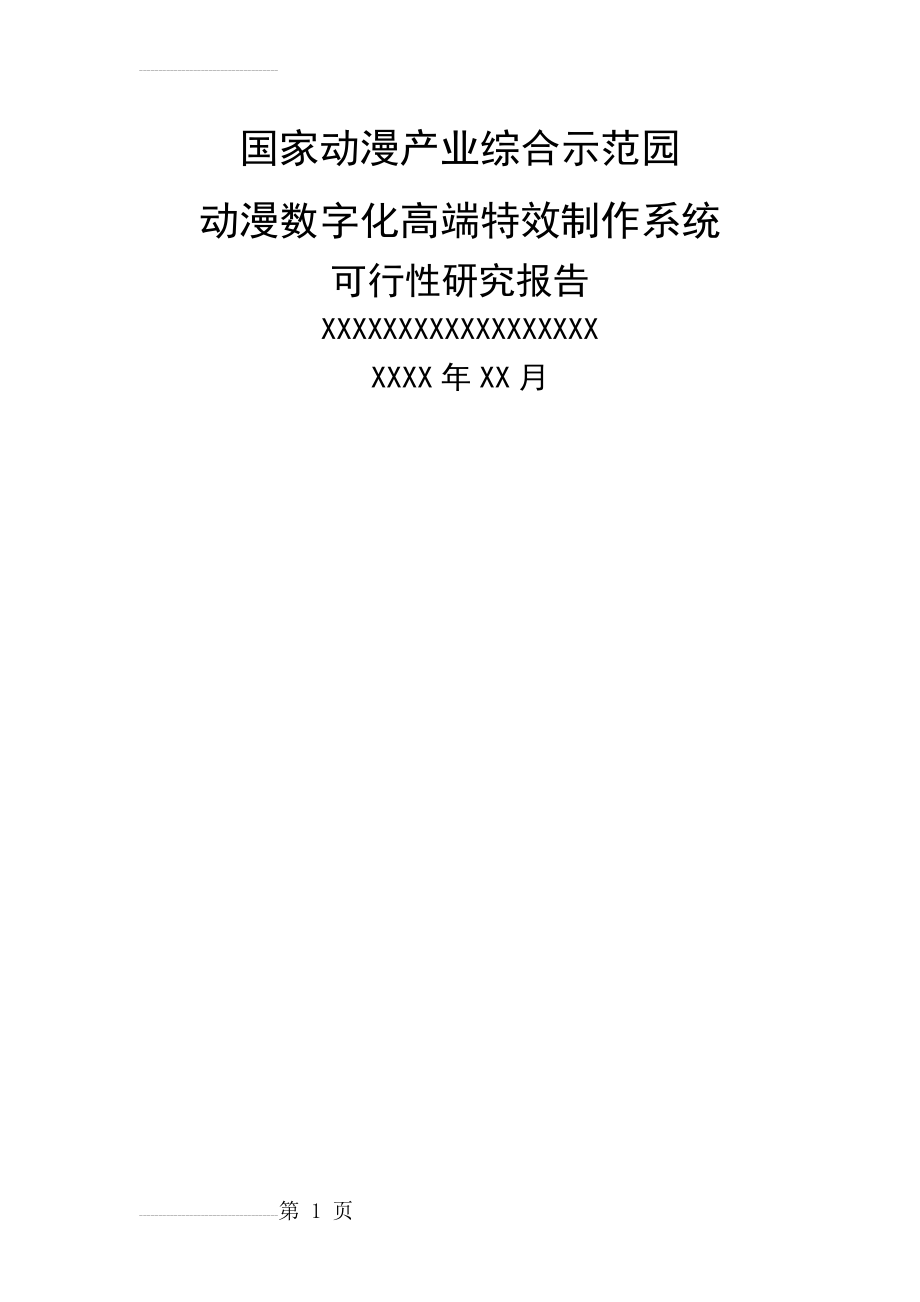 国家动漫产业综合示范园

动漫数字化高端特效制作系统

可行性研究报告

XXXXXXXXXXXXXXXXXXX

XXXX年XX月

第 1 页